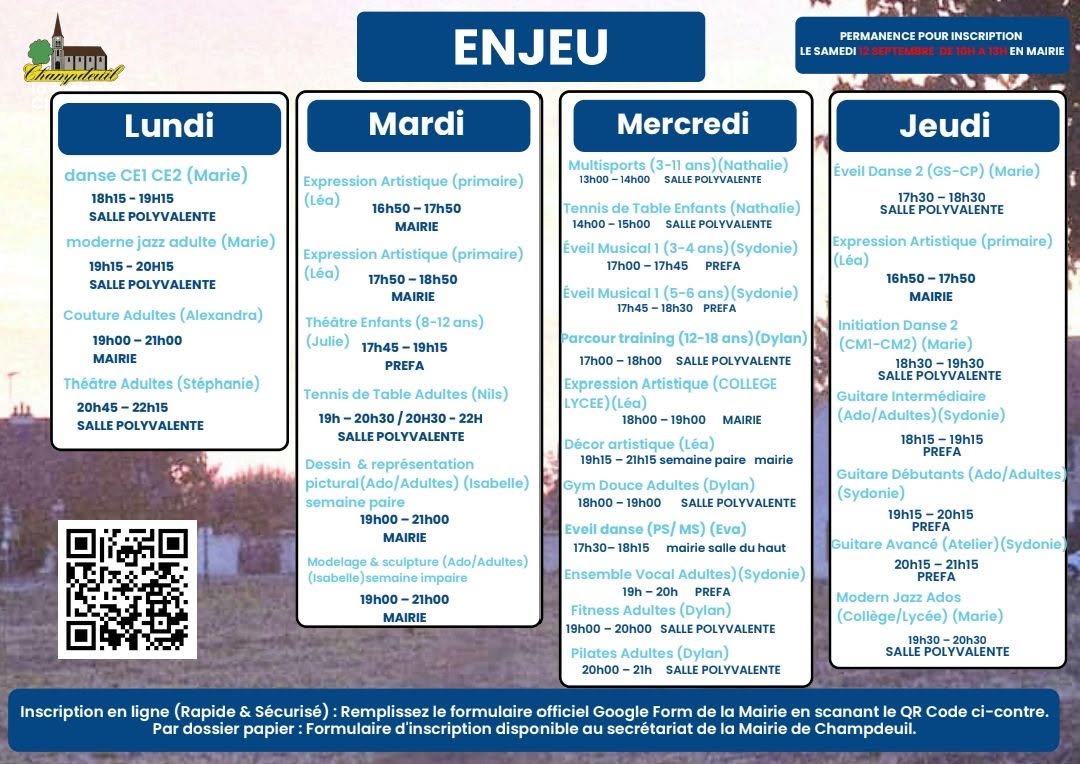 Champdeuil

ENJEU

PERMANENCE POUR INSCRIPTION
LE SAMEDI 12 SEPTEMBRE DE 10H A 13H EN MAIRIE

Lundi

danse CE1 CE2 (Marie)
18h15 - 19H15
SALLE POLYVALENTE

moderne jazz adulte (Marie)
19h15 - 20H15
SALLE POLYVALENTE

Couture Adultes (Alexandra)
19h00 – 21h00
MAIRIE

Théâtre Adultes (Stéphanie)
20h45 – 22h15
SALLE POLYVALENTE

Mardi

Expression Artistique (primaire) (Léa)
16h50 – 17h50
MAIRIE

Expression Artistique (primaire) (Léa)
17h50 – 18h50
MAIRIE

Théâtre Enfants (8-12 ans) (Julie)
17h45 – 19h15
PREFA

Tennis de Table Adultes (Nils)
19h – 20h30 / 20H30 - 22H
SALLE POLYVALENTE

Dessin & représentation pictural(Ado/Adultes) (Isabelle) semaine paire
19h00 – 21h00
MAIRIE

Modelage & sculpture (Ado/Adultes) (Isabelle)semaine impaire
19h00 – 21h00
MAIRIE

Mercredi

Multisports (3-11 ans)(Nathalie)
13h00 – 14h00 SALLE POLYVALENTE

Tennis de Table Enfants (Nathalie)
14h00 – 15h00 SALLE POLYVALENTE

Éveil Musical 1 (3-4 ans)(Sydonie)
17h00 – 17h45 PREFA

Éveil Musical 1 (5-6 ans)(Sydonie)
17h45 – 18h30 PREFA

Parcour training (12-18 ans)(Dylan)
17h00 – 18h00 SALLE POLYVALENTE

Expression Artistique (COLLEGE LYCEE)(Léa)
18h00 – 19h00 MAIRIE

Décor artistique (Léa)
19h15 – 21h15 semaine paire mairie

Gym Douce Adultes (Dylan)
18h00 – 19h00 SALLE POLYVALENTE

Eveil danse (PS/ MS) (Eva)
17h30– 18h15 mairie salle du haut

Ensemble Vocal Adultes)(Sydonie)
19h – 20h PREFA

Fitness Adultes (Dylan)
19h00 – 20h00 SALLE POLYVALENTE

Pilates Adultes (Dylan)
20h00 – 21h SALLE POLYVALENTE

Jeudi

Éveil Danse 2 (GS-CP) (Marie)
17h30 – 18h30
SALLE POLYVALENTE

Expression Artistique (primaire) (Léa)
16h50 – 17h50
MAIRIE

Initiation Danse 2 (CM1-CM2) (Marie)
18h30 – 19h30
SALLE POLYVALENTE

Guitare Intermédiaire (Ado/Adultes)(Sydonie)
18h15 – 19h15
PREFA

Guitare Débutants (Ado/Adultes) (Sydonie)
19h15 – 20h15
PREFA

Guitare Avancé (Atelier)(Sydonie)
20h15 – 21h15
PREFA

Modern Jazz Ados (Collège/Lycée) (Marie)
19h30 – 20h30
SALLE POLYVALENTE

Inscription en ligne (Rapide & Sécurisé) : Remplissez le formulaire officiel Google Form de la Mairie en scanant le QR Code ci-contre.
Par dossier papier : Formulaire d'inscription disponible au secrétariat de la Mairie de Champdeuil.